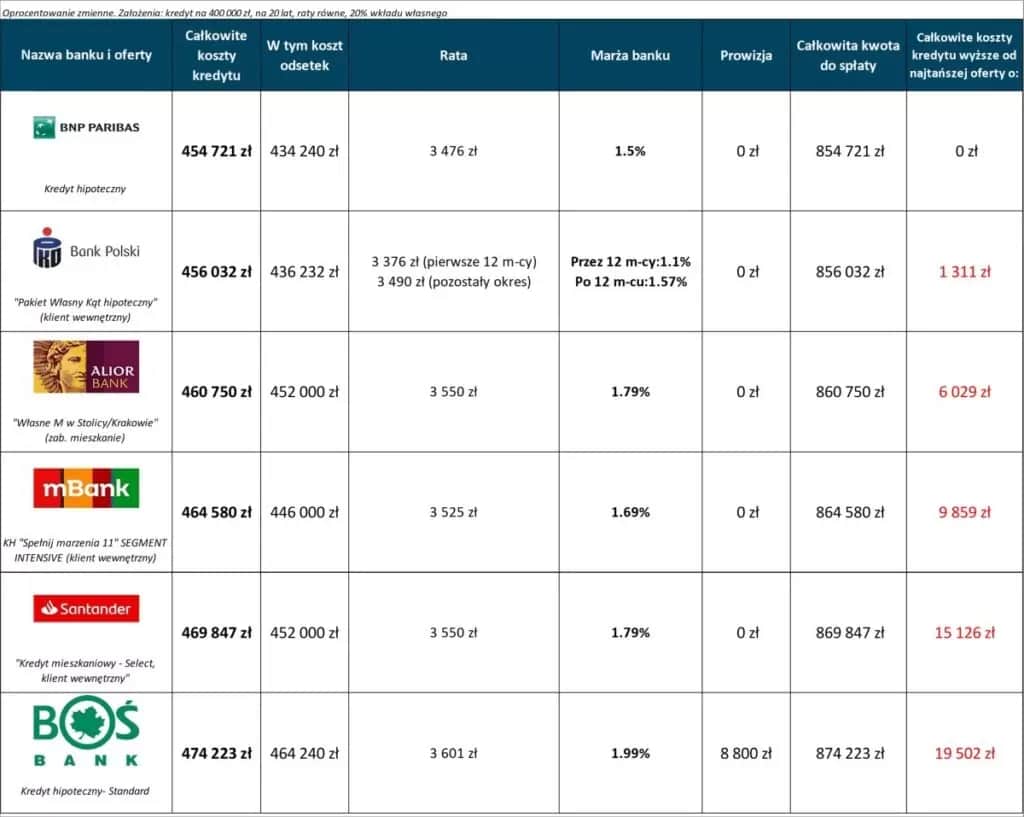 Oprocentowanie zmienne. Założenia: kredyt na 400 000 zł, na 20 lat, raty równe, 20% wkładu własnego

| Nazwa banku i oferty | Całkowite koszty kredytu | W tym koszt odsetek | Rata | Marża banku | Prowizja | Całkowita kwota do spłaty | Całkowite koszty kredytu wyższe od najtańszej oferty o: |
|---|---|---|---|---|---|---|---|
| BNP PARIBAS Kredyt hipoteczny | 454 721 zł | 434 240 zł | 3 476 zł | 1.5% | 0 zł | 854 721 zł | 0 zł |
| Bank Polski "Pakiet Własny Kąt hipoteczny" (klient wewnętrzny) | 456 032 zł | 436 232 zł | 3 376 zł (pierwsze 12 m-cy) 3 490 zł (pozostały okres) | Przez 12 m-cy:1.1% Po 12 m-cu:1.57% | 0 zł | 856 032 zł | 1 311 zł |
| ALIOR BANK "Własne M w Stolicy/Krakowie" (zab. mieszkanie) | 460 750 zł | 452 000 zł | 3 550 zł | 1.79% | 0 zł | 860 750 zł | 6 029 zł |
| mBank KH "Spełnij marzenia 11" SEGMENT INTENSIVE (klient wewnętrzny) | 464 580 zł | 446 000 zł | 3 525 zł | 1.69% | 0 zł | 864 580 zł | 9 859 zł |
| Santander "Kredyt mieszkaniowy - Select, klient wewnętrzny" | 469 847 zł | 452 000 zł | 3 550 zł | 1.79% | 0 zł | 869 847 zł | 15 126 zł |
| BOŚ BANK Kredyt hipoteczny- Standard | 474 223 zł | 464 240 zł | 3 601 zł | 1.99% | 8 800 zł | 874 223 zł | 19 502 zł |